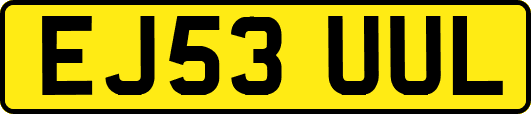 EJ53 UUL